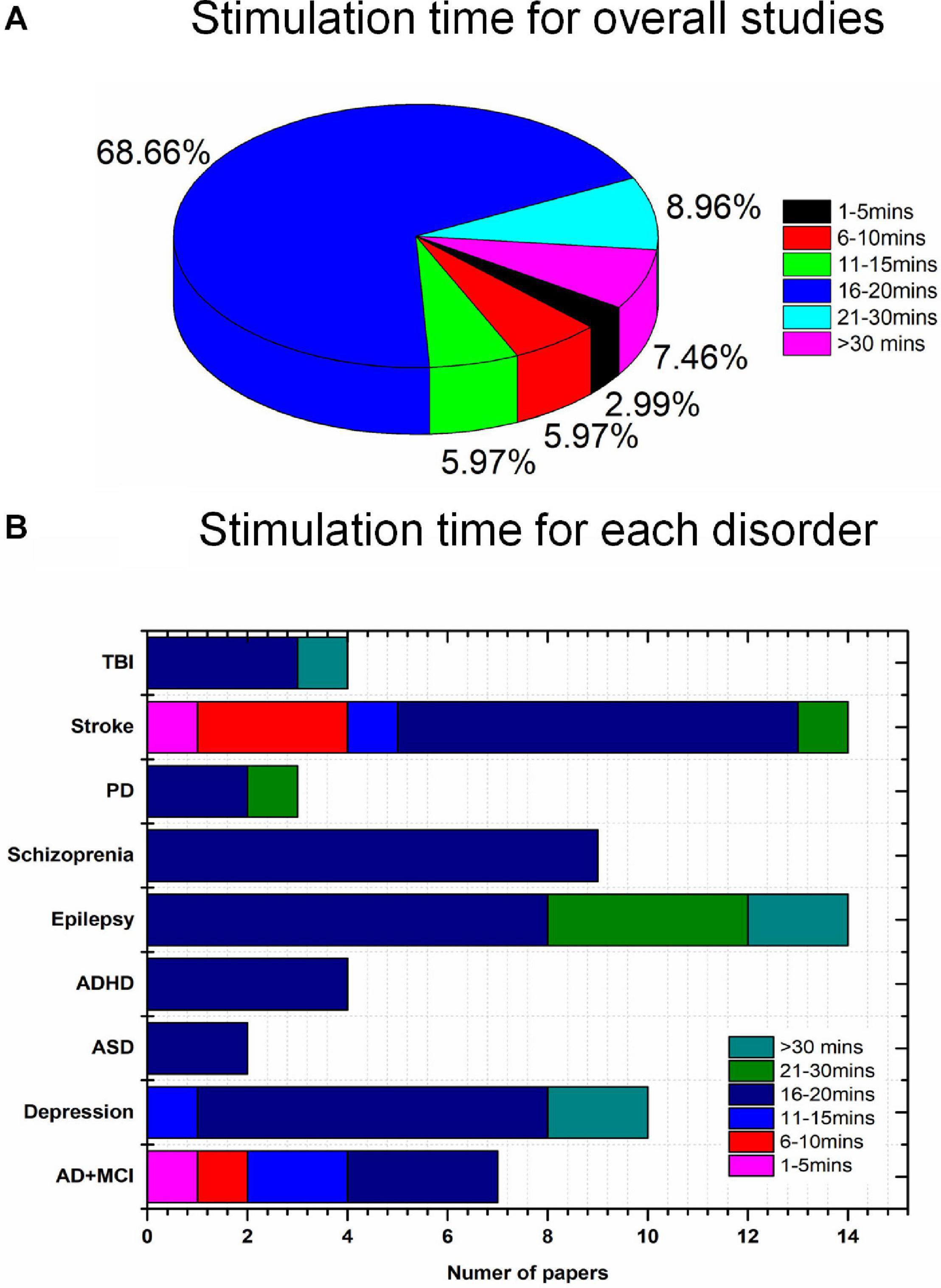 A

Stimulation time for overall studies

68.66%

8.96%

7.46%

2.99%

5.97%

5.97%

1-5mins
6-10mins
11-15mins
16-20mins
21-30mins
>30 mins

B

Stimulation time for each disorder

TBI
Stroke
PD
Schizoprenia
Epilepsy
ADHD
ASD
Depression
AD+MCI

>30 mins
21-30mins
16-20mins
11-15mins
6-10mins
1-5mins

0 2 4 6 8 10 12 14

Numer of papers